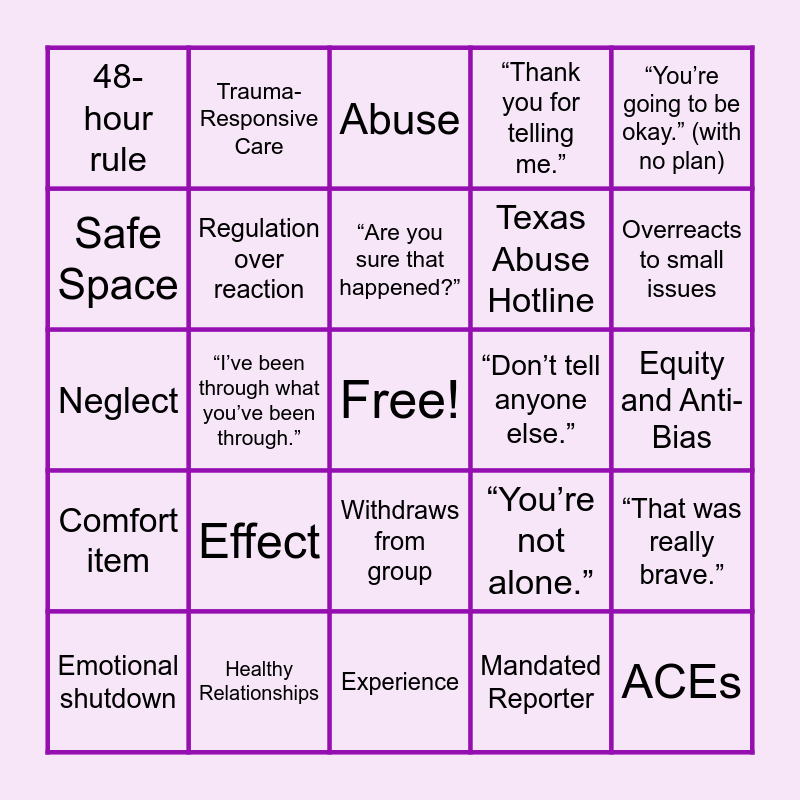 | 48-hour rule | Trauma-Responsive Care | Abuse | "Thank you for telling me." | "You're going to be okay." (with no plan) |
|---|---|---|---|---|
| Safe Space | Regulation over reaction | "Are you sure that happened?" | Texas Abuse Hotline | Overreacts to small issues |
| Neglect | "I've been through what you've been through." | Free! | "Don't tell anyone else." | Equity and Anti-Bias |
| Comfort item | Effect | Withdraws from group | "You're not alone." | "That was really brave." |
| Emotional shutdown | Healthy Relationships | Experience | Mandated Reporter | ACEs |